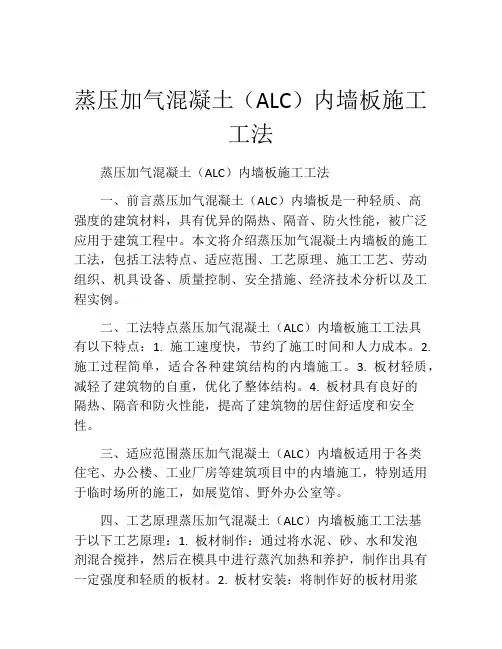 蒸压加气混凝土（ALC）内墙板施工工法

蒸压加气混凝土（ALC）内墙板施工工法

一、前言蒸压加气混凝土（ALC）内墙板是一种轻质、高强度的建筑材料，具有优异的隔热、隔音、防火性能，被广泛应用于建筑工程中。本文将介绍蒸压加气混凝土内墙板的施工工法，包括工法特点、适应范围、工艺原理、施工工艺、劳动组织、机具设备、质量控制、安全措施、经济技术分析以及工程实例。

二、工法特点蒸压加气混凝土（ALC）内墙板施工工法具有以下特点：1. 施工速度快，节约了施工时间和人力成本。2. 施工过程简单，适合各种建筑结构的内墙施工。3. 板材轻质，减轻了建筑物的自重，优化了整体结构。4. 板材具有良好的隔热、隔音和防火性能，提高了建筑物的居住舒适度和安全性。

三、适应范围蒸压加气混凝土（ALC）内墙板适用于各类住宅、办公楼、工业厂房等建筑项目中的内墙施工，特别适用于临时场所的施工，如展览馆、野外办公室等。

四、工艺原理蒸压加气混凝土（ALC）内墙板施工工法基于以下工艺原理：1. 板材制作：通过将水泥、砂、水和发泡剂混合搅拌，然后在模具中进行蒸汽加热和养护，制作出具有一定强度和轻质的板材。2. 板材安装：将制作好的板材用浆